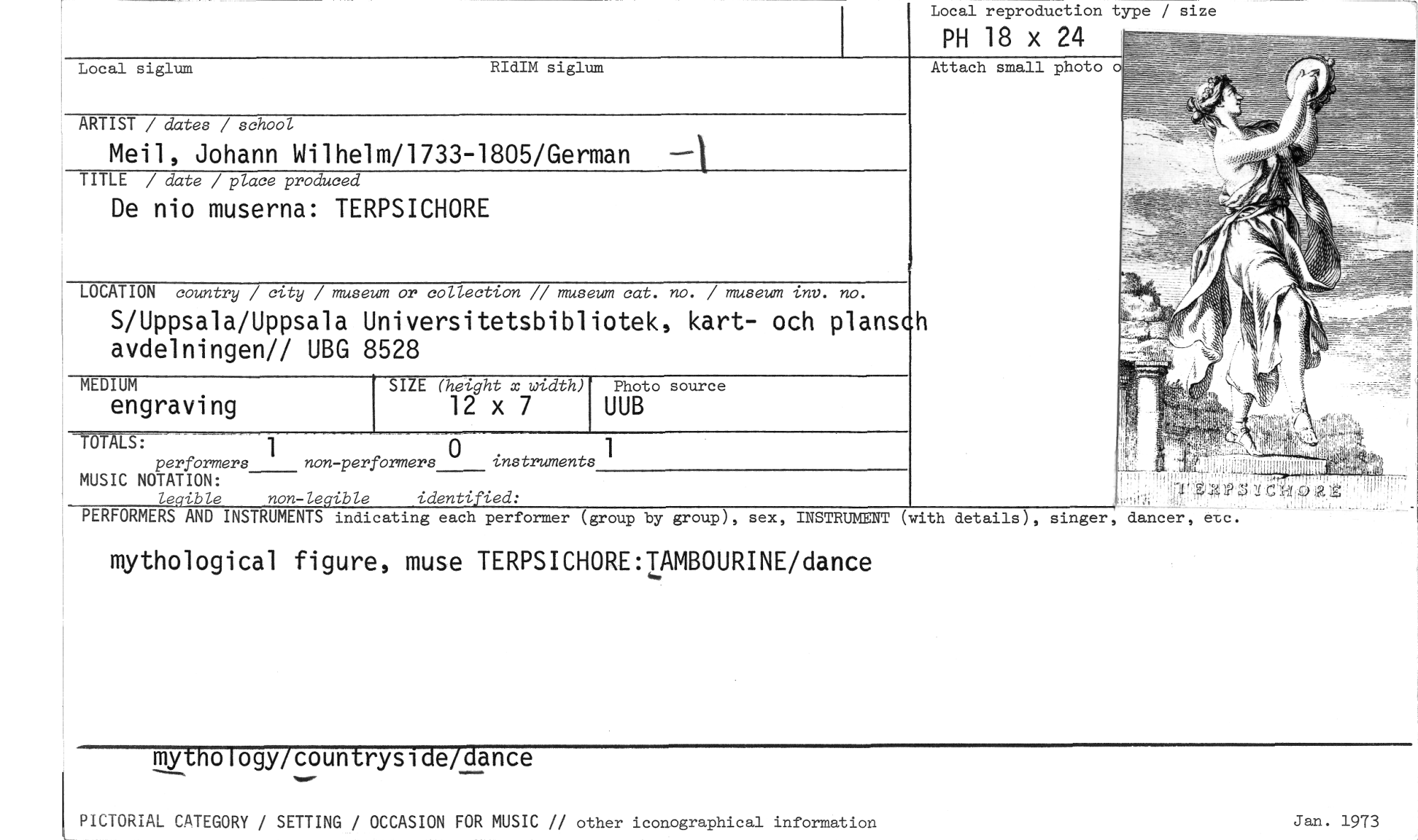 Local reproduction type / size
PH 18 x 24

Local siglum
RIdIM siglum
Attach small photo o

ARTIST / dates / school
Meil, Johann Wilhelm/1733-1805/German —|

TITLE / date / place produced
De nio muserna: TERPSICHORE

LOCATION country / city / museum or collection // museum cat. no. / museum inv. no.
S/Uppsala/Uppsala Universitetsbibliotek, kart- och plansch avdelningen// UBG 8528

MEDIUM
engraving

SIZE (height x width)
12 x 7

Photo source
UUB

TOTALS:
performers 1 non-performers 0 instruments 1

MUSIC NOTATION:
legible non-legible identified:

TERPSICHORE

PERFORMERS AND INSTRUMENTS indicating each performer (group by group), sex, INSTRUMENT (with details), singer, dancer, etc.

mythological figure, muse TERPSICHORE:TAMBOURINE/dance

mythology/countryside/dance

PICTORIAL CATEGORY / SETTING / OCCASION FOR MUSIC // other iconographical information

Jan. 1973